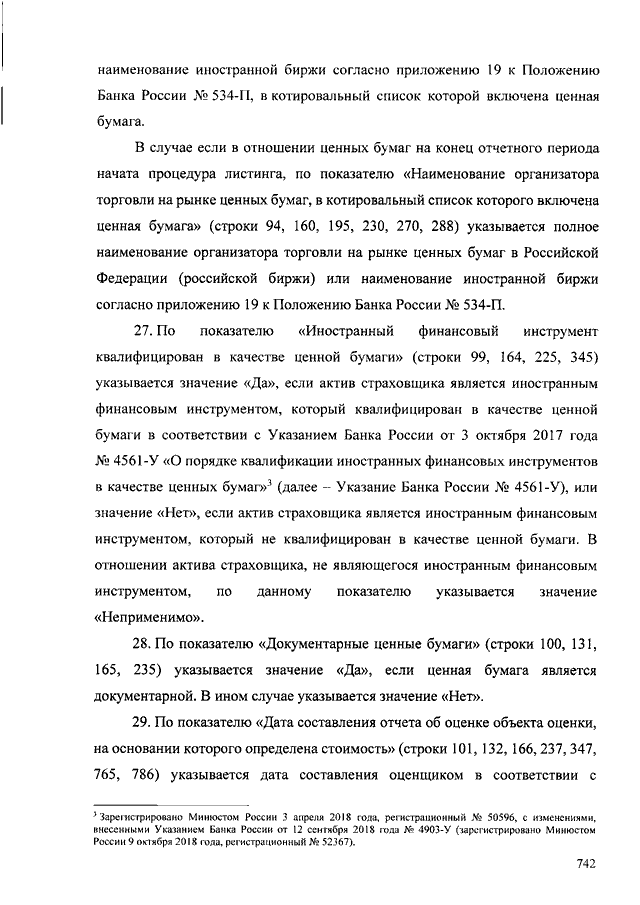 наименование иностранной биржи согласно приложению 19 к Положению Банка России № 534-П, в котировальный список которой включена ценная бумага.

В случае если в отношении ценных бумаг на конец отчетного периода начата процедура листинга, по показателю «Наименование организатора торговли на рынке ценных бумаг, в котировальный список которого включена ценная бумага» (строки 94, 160, 195, 230, 270, 288) указывается полное наименование организатора торговли на рынке ценных бумаг в Российской Федерации (российской биржи) или наименование иностранной биржи согласно приложению 19 к Положению Банка России № 534-П.

27. По показателю «Иностранный финансовый инструмент квалифицирован в качестве ценной бумаги» (строки 99, 164, 225, 345) указывается значение «Да», если актив страховщика является иностранным финансовым инструментом, который квалифицирован в качестве ценной бумаги в соответствии с Указанием Банка России от 3 октября 2017 года № 4561-У «О порядке квалификации иностранных финансовых инструментов в качестве ценных бумаг»$^3$ (далее – Указание Банка России № 4561-У), или значение «Нет», если актив страховщика является иностранным финансовым инструментом, который не квалифицирован в качестве ценной бумаги. В отношении актива страховщика, не являющегося иностранным финансовым инструментом, по данному показателю указывается значение «Неприменимо».

28. По показателю «Документарные ценные бумаги» (строки 100, 131, 165, 235) указывается значение «Да», если ценная бумага является документарной. В ином случае указывается значение «Нет».

29. По показателю «Дата составления отчета об оценке объекта оценки, на основании которого определена стоимость» (строки 101, 132, 166, 237, 347, 765, 786) указывается дата составления оценщиком в соответствии с

$^3$ Зарегистрировано Минюстом России 3 апреля 2018 года, регистрационный № 50596, с изменениями, внесенными Указанием Банка России от 12 сентября 2018 года № 4903-У (зарегистрировано Минюстом России 9 октября 2018 года, регистрационный № 52367).

742